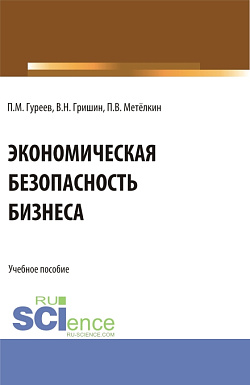 П.М. Гуреев, В.Н. Гришин, П.В. Метёлкин

ЭКОНОМИЧЕСКАЯ БЕЗОПАСНОСТЬ БИЗНЕСА

Учебное пособие

RU SCIence RU-SCIENCE.COM